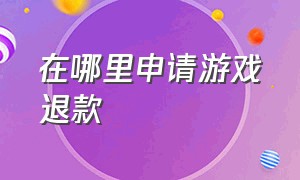 在哪里申请游戏退款